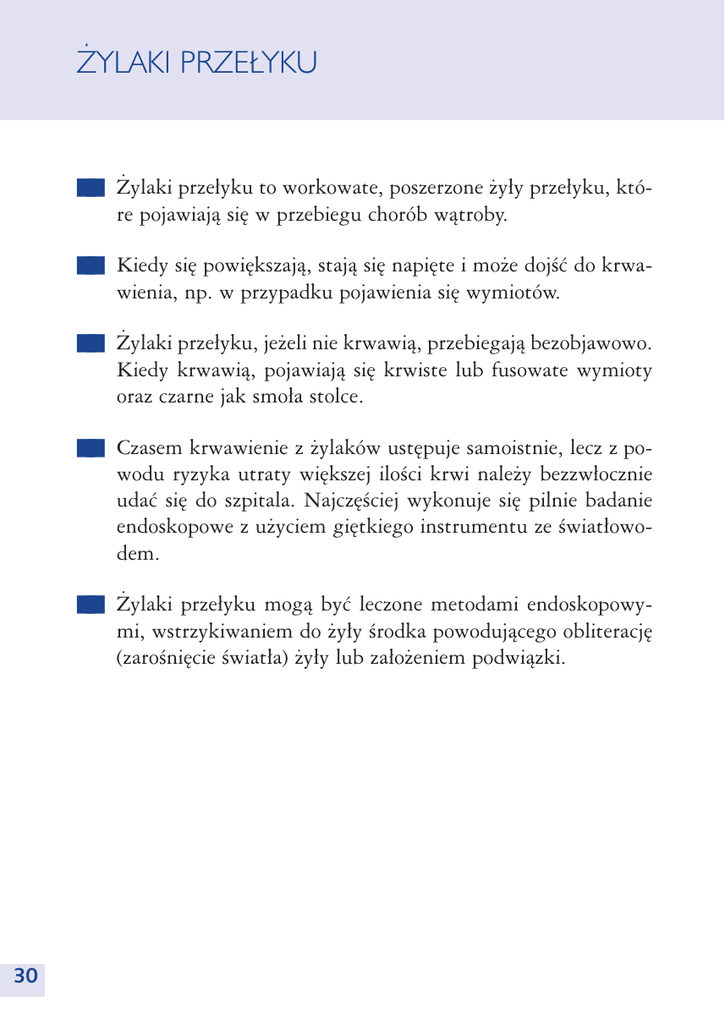 ŻYLAKI PRZEŁYKU

Żylaki przełyku to workowate, poszerzone żyły przełyku, które pojawiają się w przebiegu chorób wątroby.

Kiedy się powiększają, stają się napięte i może dojść do krwawienia, np. w przypadku pojawienia się wymiotów.

Żylaki przełyku, jeżeli nie krwawią, przebiegają bezobjawowo. Kiedy krwawią, pojawiają się krwiste lub fusowate wymioty oraz czarne jak smoła stolce.

Czasem krwawienie z żylaków ustępuje samoistnie, lecz z powodu ryzyka utraty większej ilości krwi należy bezzwłocznie udać się do szpitala. Najczęściej wykonuje się pilnie badanie endoskopowe z użyciem giętkiego instrumentu ze światłowodem.

Żylaki przełyku mogą być leczone metodami endoskopowymi, wstrzykiwaniem do żyły środka powodującego obliterację (zarośnięcie światła) żyły lub założeniem podwiązki.

30